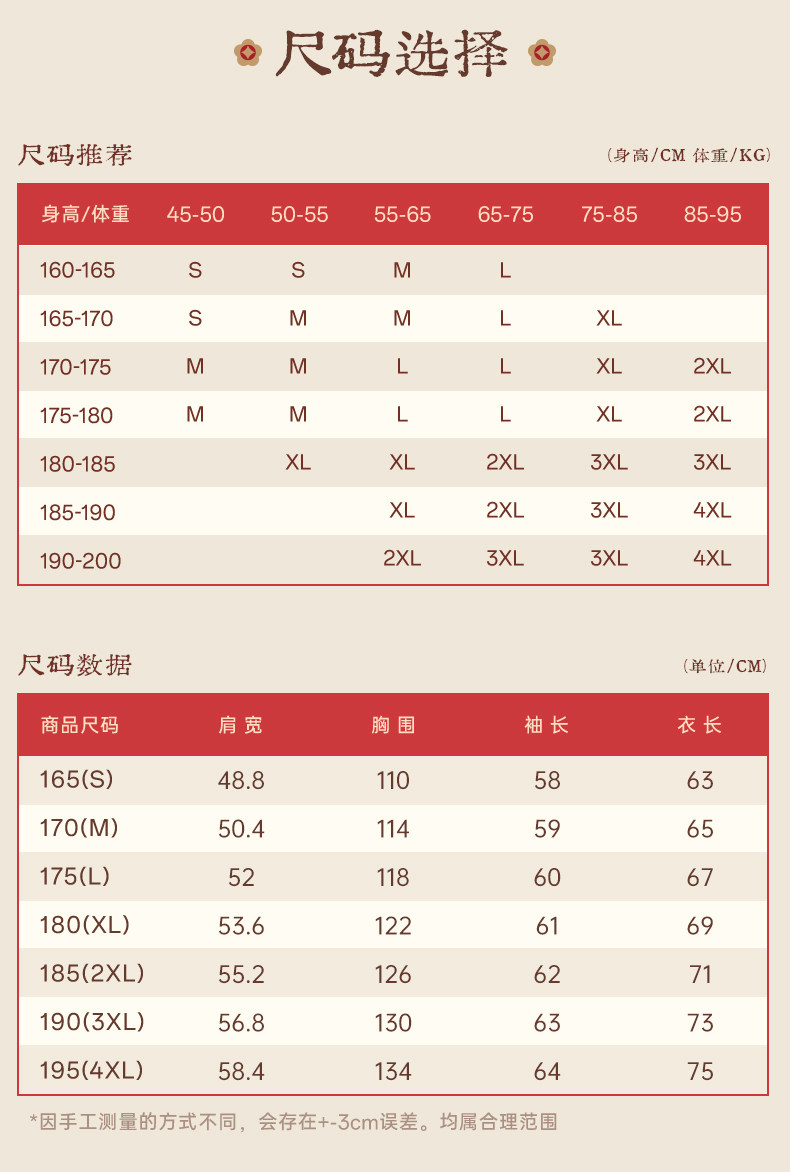 尺码选择

尺码推荐

（身高/CM 体重/KG）

| 身高/体重 | 45-50 | 50-55 | 55-65 | 65-75 | 75-85 | 85-95 |
|---|---|---|---|---|---|---|
| 160-165 | S | S | M | L | | |
| 165-170 | S | M | M | L | XL | |
| 170-175 | M | M | L | L | XL | 2XL |
| 175-180 | M | M | L | L | XL | 2XL |
| 180-185 | | XL | XL | 2XL | 3XL | 3XL |
| 185-190 | | | XL | 2XL | 3XL | 4XL |
| 190-200 | | | 2XL | 3XL | 3XL | 4XL |

尺码数据

（单位/CM）

| 商品尺码 | 肩宽 | 胸围 | 袖长 | 衣长 |
|---|---|---|---|---|
| 165(S) | 48.8 | 110 | 58 | 63 |
| 170(M) | 50.4 | 114 | 59 | 65 |
| 175(L) | 52 | 118 | 60 | 67 |
| 180(XL) | 53.6 | 122 | 61 | 69 |
| 185(2XL) | 55.2 | 126 | 62 | 71 |
| 190(3XL) | 56.8 | 130 | 63 | 73 |
| 195(4XL) | 58.4 | 134 | 64 | 75 |

*因手工测量的方式不同，会存在+-3cm误差。均属合理范围